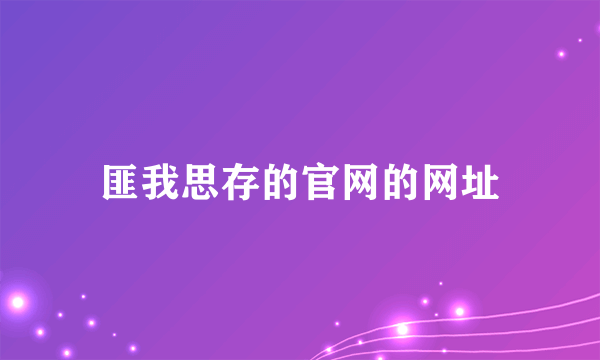 匪我思存的官网的网址